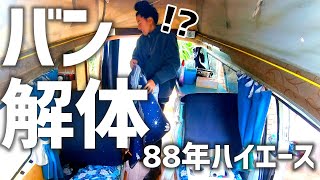 バン
!?
解体
88年ハイエース